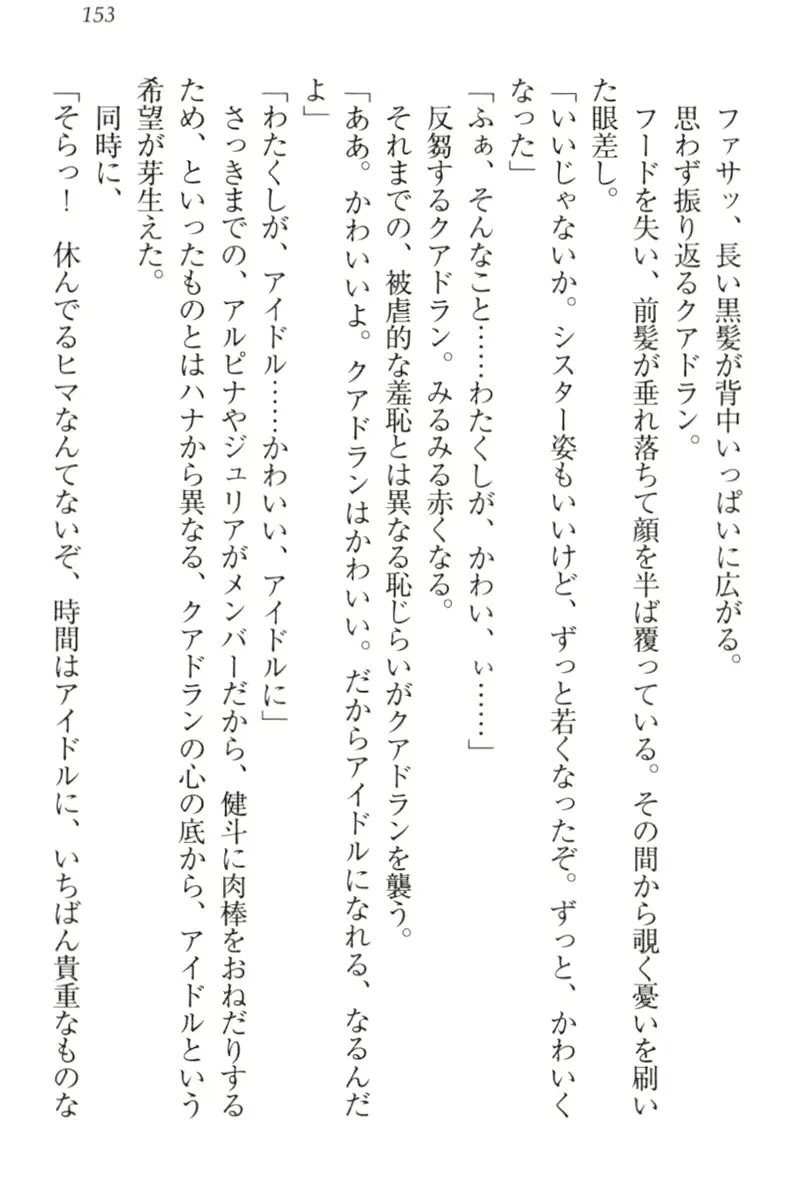 153

ファサッ、長い黒髪が背中いっぱいに広がる。

思わず振り返るクアドラン。

フードを失い、前髪が垂れ落ちて顔を半ば覆っている。その間から覗く憂いを刷いた眼差し。

「いいじゃないか。シスター姿もいいけど、ずっと若くなったぞ。ずっと、かわいくなった」

「ふぁ、そんなこと……わたくしが、かわい、ぃ……」

反芻するクアドラン。みるみる赤くなる。

それまでの、被虐的な羞恥とは異なる恥じらいがクアドランを襲う。

「ああ。かわいいよ。クアドランはかわいい。だからアイドルになれる、なるんだよ」

「わたくしが、アイドル……かわいい、アイドルに」

さっきまでの、アルピナやジュリアがメンバーだから、健斗に肉棒をおねだりするため、といったものとはハナから異なる、クアドランの心の底から、アイドルという希望が芽生えた。

同時に、

「そらっ！　休んでるヒマなんてないぞ、時間はアイドルに、いちばん貴重なものな